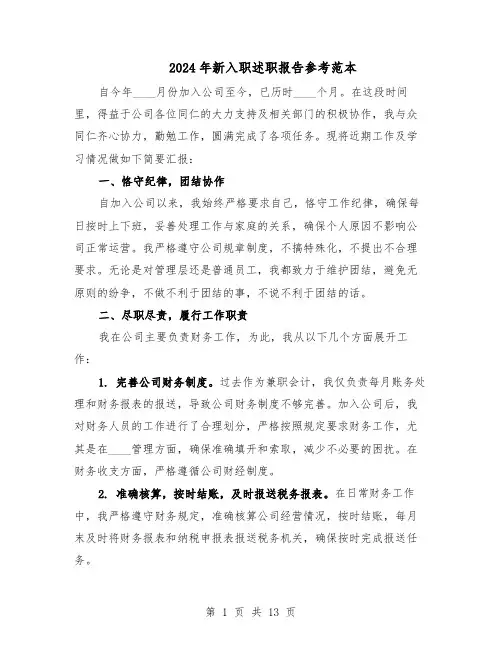 2024年新入职述职报告参考范本

自今年____月份加入公司至今，已历时____个月。在这段时间里，得益于公司各位同仁的大力支持及相关部门的积极协作，我与众同仁齐心协力，勤勉工作，圆满完成了各项任务。现将近期工作及学习情况做如下简要汇报：

一、恪守纪律，团结协作

自加入公司以来，我始终严格要求自己，恪守工作纪律，确保每日按时上下班，妥善处理工作与家庭的关系，确保个人原因不影响公司正常运营。我严格遵守公司规章制度，不搞特殊化，不提出不合理要求。无论是对管理层还是普通员工，我都致力于维护团结，避免无原则的纷争，不做不利于团结的事，不说不利于团结的话。

二、尽职尽责，履行工作职责

我在公司主要负责财务工作，为此，我从以下几个方面展开工作：

1. 完善公司财务制度。过去作为兼职会计，我仅负责每月账务处理和财务报表的报送，导致公司财务制度不够完善。加入公司后，我对财务人员的工作进行了合理划分，严格按照规定要求财务工作，尤其是在____管理方面，确保准确填开和索取，减少不必要的困扰。在财务收支方面，严格遵循公司财经制度。

2. 准确核算，按时结账，及时报送税务报表。在日常财务工作中，我严格遵守财务规定，准确核算公司经营情况，按时结账，每月末及时将财务报表和纳税申报表报送税务机关，确保按时完成报送任务。

第 1 页 共 13 页